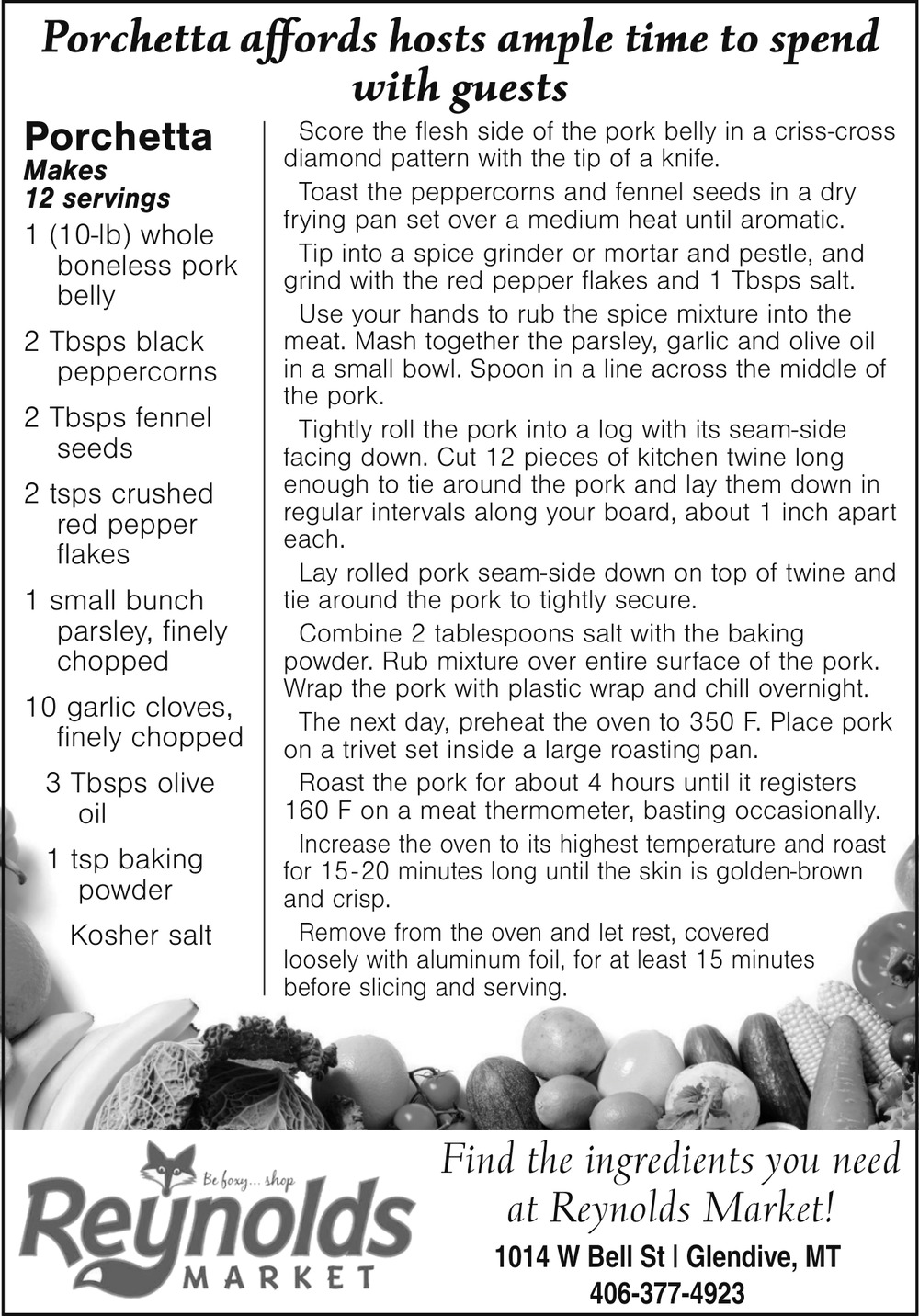 Porchetta affords hosts ample time to spend with guests

Porchetta
Makes
12 servings

1 (10-lb) whole boneless pork belly

2 Tbsps black peppercorns

2 Tbsps fennel seeds

2 tsps crushed red pepper flakes

1 small bunch parsley, finely chopped

10 garlic cloves, finely chopped

3 Tbsps olive oil

1 tsp baking powder

Kosher salt

Score the flesh side of the pork belly in a criss-cross diamond pattern with the tip of a knife.

Toast the peppercorns and fennel seeds in a dry frying pan set over a medium heat until aromatic.

Tip into a spice grinder or mortar and pestle, and grind with the red pepper flakes and 1 Tbsps salt.

Use your hands to rub the spice mixture into the meat. Mash together the parsley, garlic and olive oil in a small bowl. Spoon in a line across the middle of the pork.

Tightly roll the pork into a log with its seam-side facing down. Cut 12 pieces of kitchen twine long enough to tie around the pork and lay them down in regular intervals along your board, about 1 inch apart each.

Lay rolled pork seam-side down on top of twine and tie around the pork to tightly secure.

Combine 2 tablespoons salt with the baking powder. Rub mixture over entire surface of the pork. Wrap the pork with plastic wrap and chill overnight.

The next day, preheat the oven to 350 F. Place pork on a trivet set inside a large roasting pan.

Roast the pork for about 4 hours until it registers 160 F on a meat thermometer, basting occasionally.

Increase the oven to its highest temperature and roast for 15-20 minutes long until the skin is golden-brown and crisp.

Remove from the oven and let rest, covered loosely with aluminum foil, for at least 15 minutes before slicing and serving.

Be foxy... shop
Reynolds
MARKET

Find the ingredients you need at Reynolds Market!
1014 W Bell St | Glendive, MT
406-377-4923